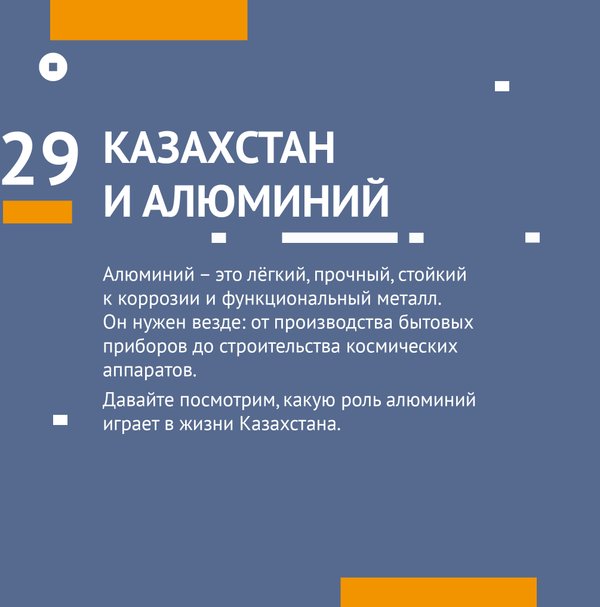 29 КАЗАХСТАН И АЛЮМИНИЙ

Алюминий – это лёгкий, прочный, стойкий к коррозии и функциональный металл. Он нужен везде: от производства бытовых приборов до строительства космических аппаратов.

Давайте посмотрим, какую роль алюминий играет в жизни Казахстана.